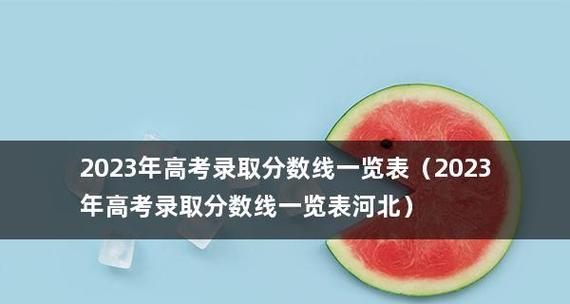 2023年高考录取分数线一览表（2023年高考录取分数线一览表河北）